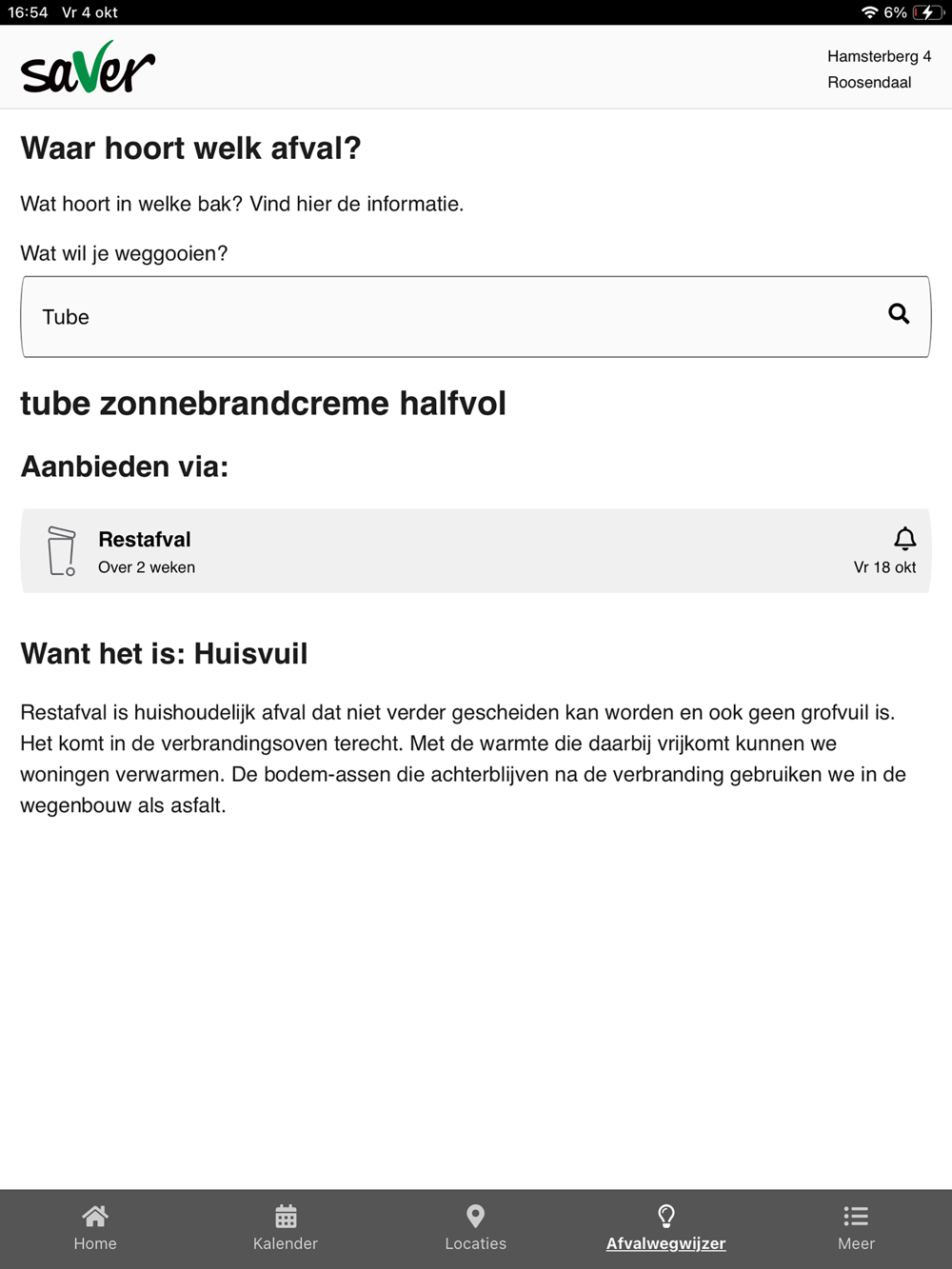 16:54 Vr 4 okt
6%

saver

Hamsterberg 4
Roosendaal

Waar hoort welk afval?

Wat hoort in welke bak? Vind hier de informatie.

Wat wil je weggooien?

Tube

tube zonnebrandcreme halfvol

Aanbieden via:

Restafval
Over 2 weken
Vr 18 okt

Want het is: Huisvuil

Restafval is huishoudelijk afval dat niet verder gescheiden kan worden en ook geen grofvuil is. Het komt in de verbrandingsoven terecht. Met de warmte die daarbij vrijkomt kunnen we woningen verwarmen. De bodem-assen die achterblijven na de verbranding gebruiken we in de wegenbouw als asfalt.

Home
Kalender
Locaties
Afvalwegwijzer
Meer